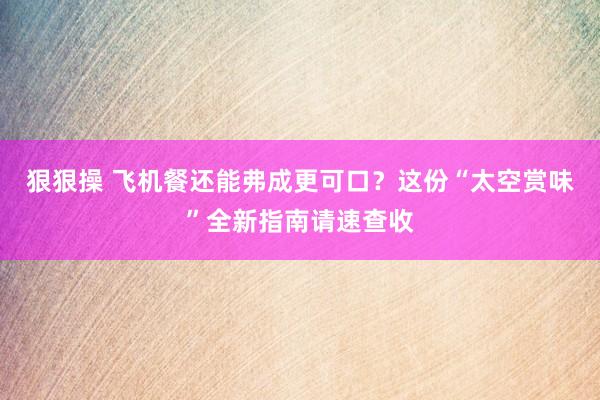 狠狠操 飞机餐还能弗成更可口？这份“太空赏味”全新指南请速查收